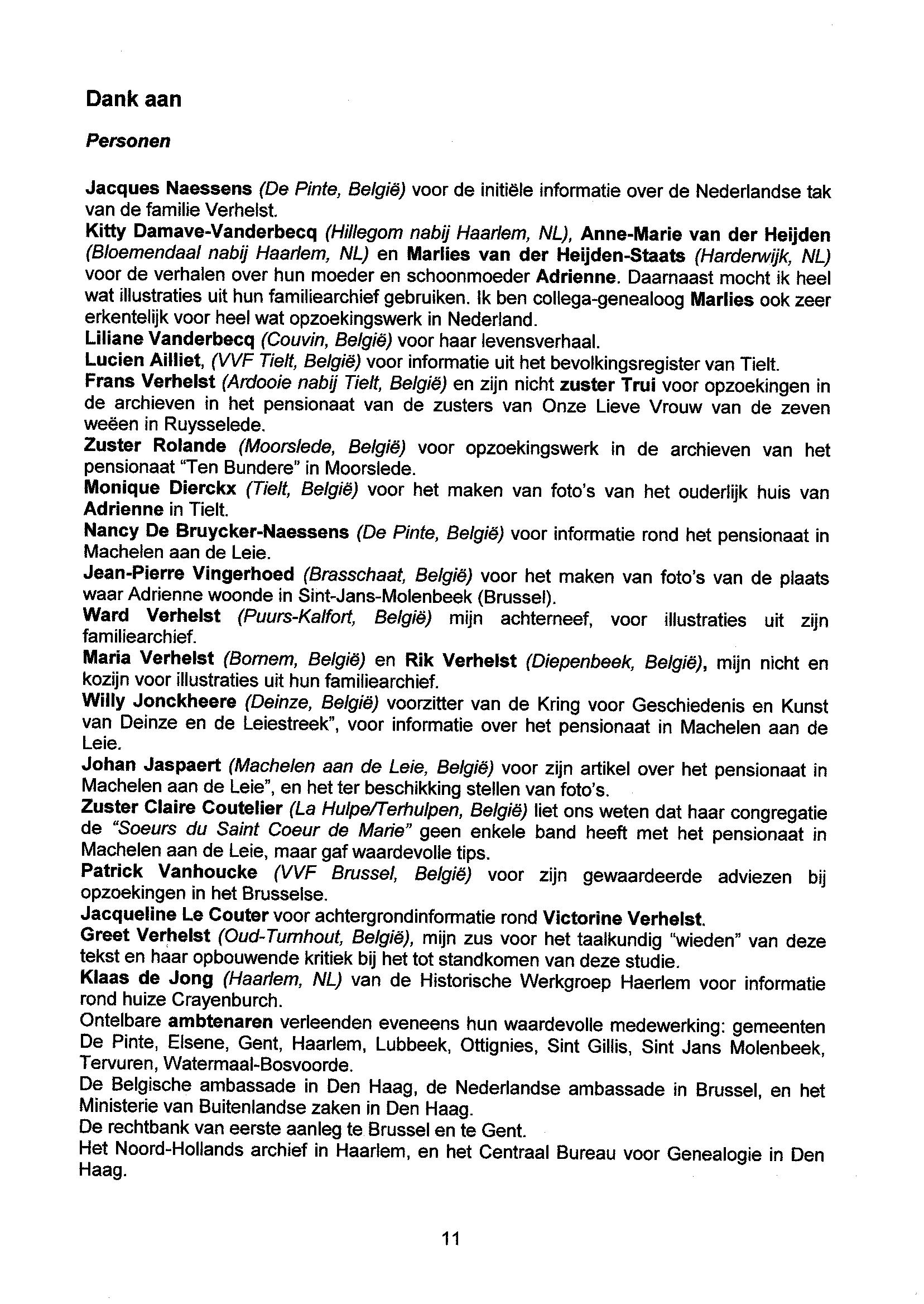 Dank aan

Personen

Jacques Naessens (De Pinte, België) voor de initiële informatie over de Nederlandse tak van de familie Verhelst.
Kitty Damave-Vanderbecq (Hillegom nabij Haarlem, NL), Anne-Marie van der Heijden (Bloemendaal nabij Haarlem, NL) en Marlies van der Heijden-Staats (Harderwijk, NL) voor de verhalen over hun moeder en schoonmoeder Adrienne. Daarnaast mocht ik heel wat illustraties uit hun familiearchief gebruiken. Ik ben collega-genealoog Marlies ook zeer erkentelijk voor heel wat opzoekingswerk in Nederland.
Liliane Vanderbecq (Couvin, België) voor haar levensverhaal.
Lucien Ailliet, (VVF Tielt, België) voor informatie uit het bevolkingsregister van Tielt.
Frans Verhelst (Ardooie nabij Tielt, België) en zijn nicht zuster Trui voor opzoekingen in de archieven in het pensionaat van de zusters van Onze Lieve Vrouw van de zeven weëen in Ruysselede.
Zuster Rolande (Moorslede, België) voor opzoekingswerk in de archieven van het pensionaat "Ten Bundere" in Moorslede.
Monique Dierckx (Tielt, België) voor het maken van foto's van het ouderlijk huis van Adrienne in Tielt.
Nancy De Bruycker-Naessens (De Pinte, België) voor informatie rond het pensionaat in Machelen aan de Leie.
Jean-Pierre Vingerhoed (Brasschaat, België) voor het maken van foto's van de plaats waar Adrienne woonde in Sint-Jans-Molenbeek (Brussel).
Ward Verhelst (Puurs-Kalfort, België) mijn achterneef, voor illustraties uit zijn familiearchief.
Maria Verhelst (Bornem, België) en Rik Verhelst (Diepenbeek, België), mijn nicht en kozijn voor illustraties uit hun familiearchief.
Willy Jonckheere (Deinze, België) voorzitter van de Kring voor Geschiedenis en Kunst van Deinze en de Leiestreek", voor informatie over het pensionaat in Machelen aan de Leie.
Johan Jaspaert (Machelen aan de Leie, België) voor zijn artikel over het pensionaat in Machelen aan de Leie", en het ter beschikking stellen van foto's.
Zuster Claire Coutelier (La Hulpe/Terhulpen, België) liet ons weten dat haar congregatie de "Soeurs du Saint Coeur de Marie" geen enkele band heeft met het pensionaat in Machelen aan de Leie, maar gaf waardevolle tips.
Patrick Vanhoucke (VVF Brussel, België) voor zijn gewaardeerde adviezen bij opzoekingen in het Brusselse.
Jacqueline Le Couter voor achtergrondinformatie rond Victorine Verhelst.
Greet Verhelst (Oud-Turnhout, België), mijn zus voor het taalkundig "wieden" van deze tekst en haar opbouwende kritiek bij het tot standkomen van deze studie.
Klaas de Jong (Haarlem, NL) van de Historische Werkgroep Haerlem voor informatie rond huize Crayenburch.
Ontelbare ambtenaren verleenden eveneens hun waardevolle medewerking: gemeenten De Pinte, Elsene, Gent, Haarlem, Lubbeek, Ottignies, Sint Gillis, Sint Jans Molenbeek, Tervuren, Watermaal-Bosvoorde.
De Belgische ambassade in Den Haag, de Nederlandse ambassade in Brussel, en het Ministerie van Buitenlandse zaken in Den Haag.
De rechtbank van eerste aanleg te Brussel en te Gent.
Het Noord-Hollands archief in Haarlem, en het Centraal Bureau voor Genealogie in Den Haag.

11